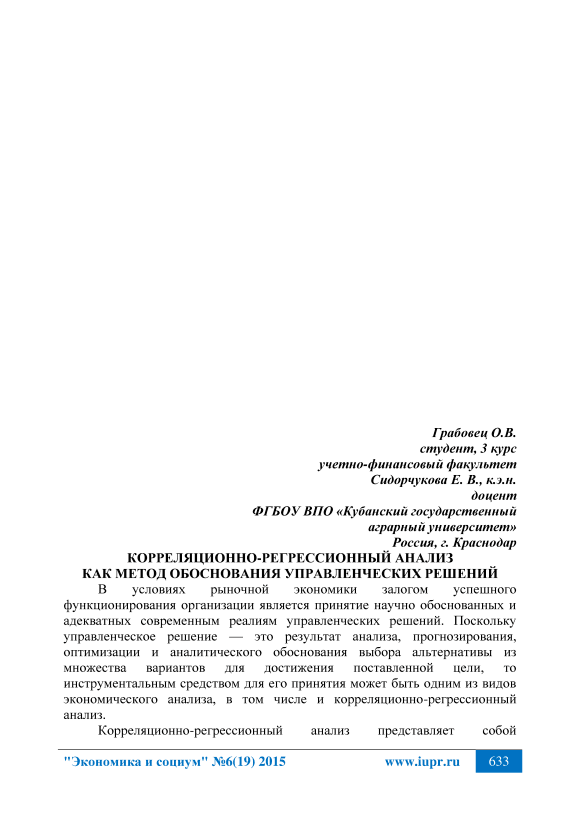 Грабовец О.В.
студент, 3 курс
учетно-финансовый факультет
Сидорчукова Е. В., к.э.н.
доцент
ФГБОУ ВПО «Кубанский государственный
аграрный университет»
Россия, г. Краснодар

КОРРЕЛЯЦИОННО-РЕГРЕССИОННЫЙ АНАЛИЗ
КАК МЕТОД ОБОСНОВАНИЯ УПРАВЛЕНЧЕСКИХ РЕШЕНИЙ

В условиях рыночной экономики залогом успешного функционирования организации является принятие научно обоснованных и адекватных современным реалиям управленческих решений. Поскольку управленческое решение — это результат анализа, прогнозирования, оптимизации и аналитического обоснования выбора альтернативы из множества вариантов для достижения поставленной цели, то инструментальным средством для его принятия может быть одним из видов экономического анализа, в том числе и корреляционно-регрессионный анализ.

Корреляционно-регрессионный анализ представляет собой

"Экономика и социум" №6(19) 2015 www.iupr.ru 633